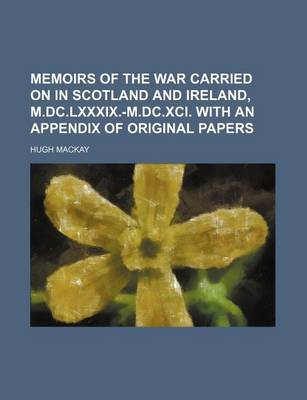 MEMOIRS OF THE WAR CARRIED ON IN SCOTLAND AND IRELAND, M.DC.LXXXIX.-M.DC.XCI. WITH AN APPENDIX OF ORIGINAL PAPERS

HUGH MACKAY